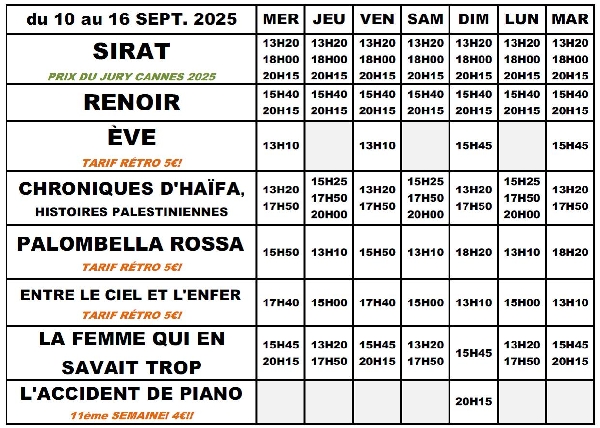 | du 10 au 16 SEPT. 2025 | MER | JEU | VEN | SAM | DIM | LUN | MAR |
|---|---|---|---|---|---|---|---|
| SIRAT PRIX DU JURY CANNES 2025 | 13H20 18H00 20H15 | 13H20 18H00 20H15 | 13H20 18H00 20H15 | 13H20 18H00 20H15 | 13H20 18H00 20H15 | 13H20 18H00 20H15 | 13H20 18H00 20H15 |
| RENOIR | 15H40 20H15 | 15H40 20H15 | 15H40 20H15 | 15H40 20H15 | 15H40 20H15 | 15H40 20H15 | 15H40 20H15 |
| ÈVE TARIF RÉTRO 5€! | 13H10 | | 13H10 | | 15H45 | | 15H45 |
| CHRONIQUES D'HAÏFA, HISTOIRES PALESTINIENNES | 13H20 17H50 | 15H25 17H50 20H00 | 13H20 17H50 | 15H25 17H50 20H00 | 13H20 17H50 | 15H25 17H50 20H00 | 13H20 17H50 |
| PALOMBELLA ROSSA TARIF RÉTRO 5€! | 15H50 | 13H10 | 15H50 | 13H10 | 18H20 | 13H10 | 18H20 |
| ENTRE LE CIEL ET L'ENFER TARIF RÉTRO 5€! | 17H40 | 15H00 | 17H40 | 15H00 | 13H10 | 15H00 | 13H10 |
| LA FEMME QUI EN SAVAIT TROP | 15H45 20H15 | 13H20 17H50 | 15H45 20H15 | 13H20 17H50 | 15H45 | 13H20 17H50 | 15H45 20H15 |
| L'ACCIDENT DE PIANO 11ème SEMAINE! 4€!! | | | | | 20H15 | | |